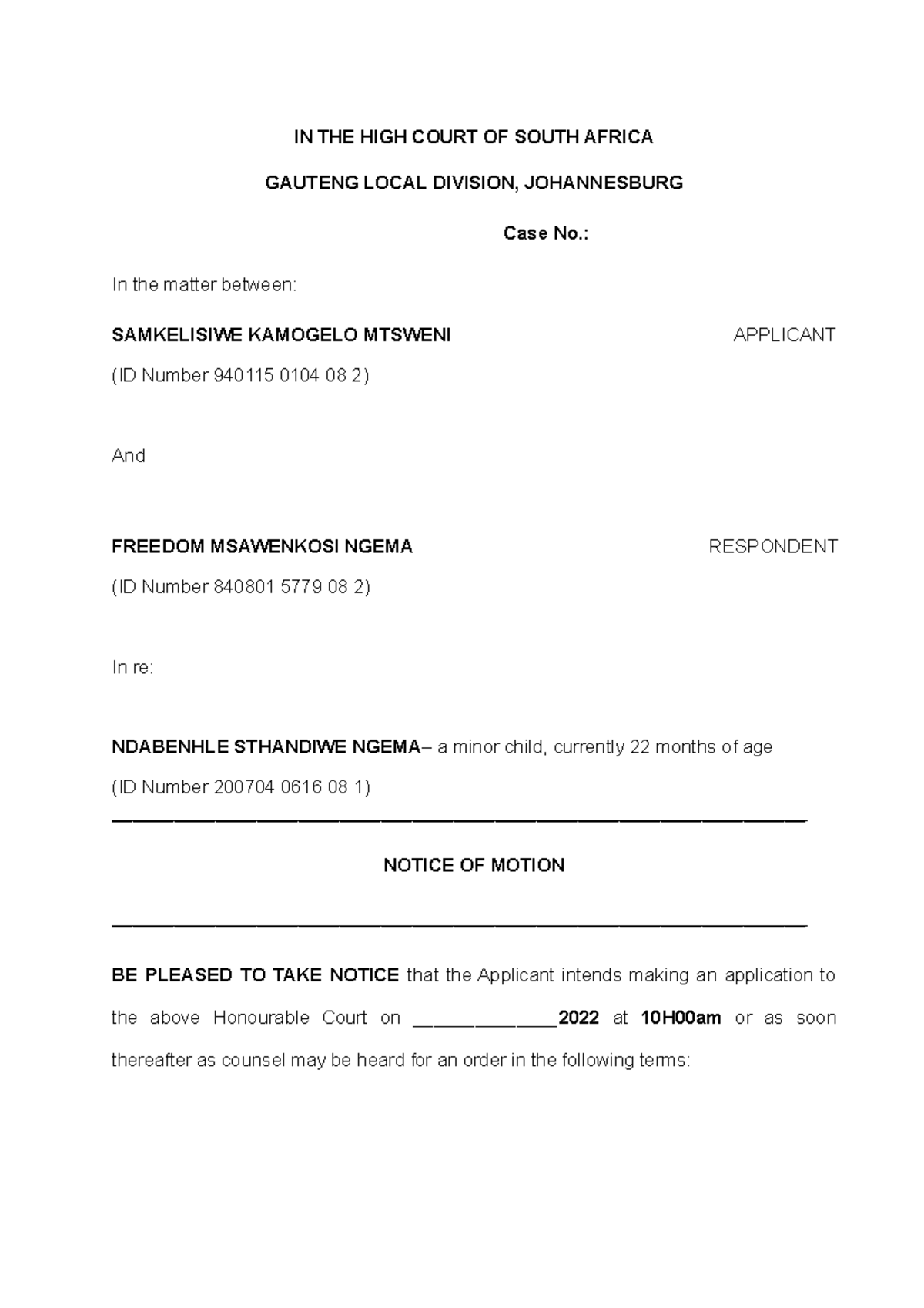 IN THE HIGH COURT OF SOUTH AFRICA

GAUTENG LOCAL DIVISION, JOHANNESBURG

Case No.:

In the matter between:

SAMKELISIWE KAMOGELO MTSWENI APPLICANT

(ID Number 940115 0104 08 2)

And

FREEDOM MSAWENKOSI NGEMA RESPONDENT

(ID Number 840801 5779 08 2)

In re:

NDABENHLE STHANDIWE NGEMA– a minor child, currently 22 months of age

(ID Number 200704 0616 08 1)

NOTICE OF MOTION

BE PLEASED TO TAKE NOTICE that the Applicant intends making an application to the above Honourable Court on _____________2022 at 10H00am or as soon thereafter as counsel may be heard for an order in the following terms: